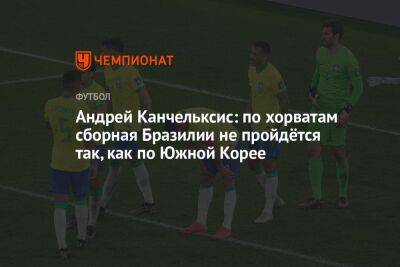 ЧЕМПИОНАТ

ФУТБОЛ

Андрей Канчельскис: по хорватам сборная Бразилии не пройдётся так, как по Южной Корее